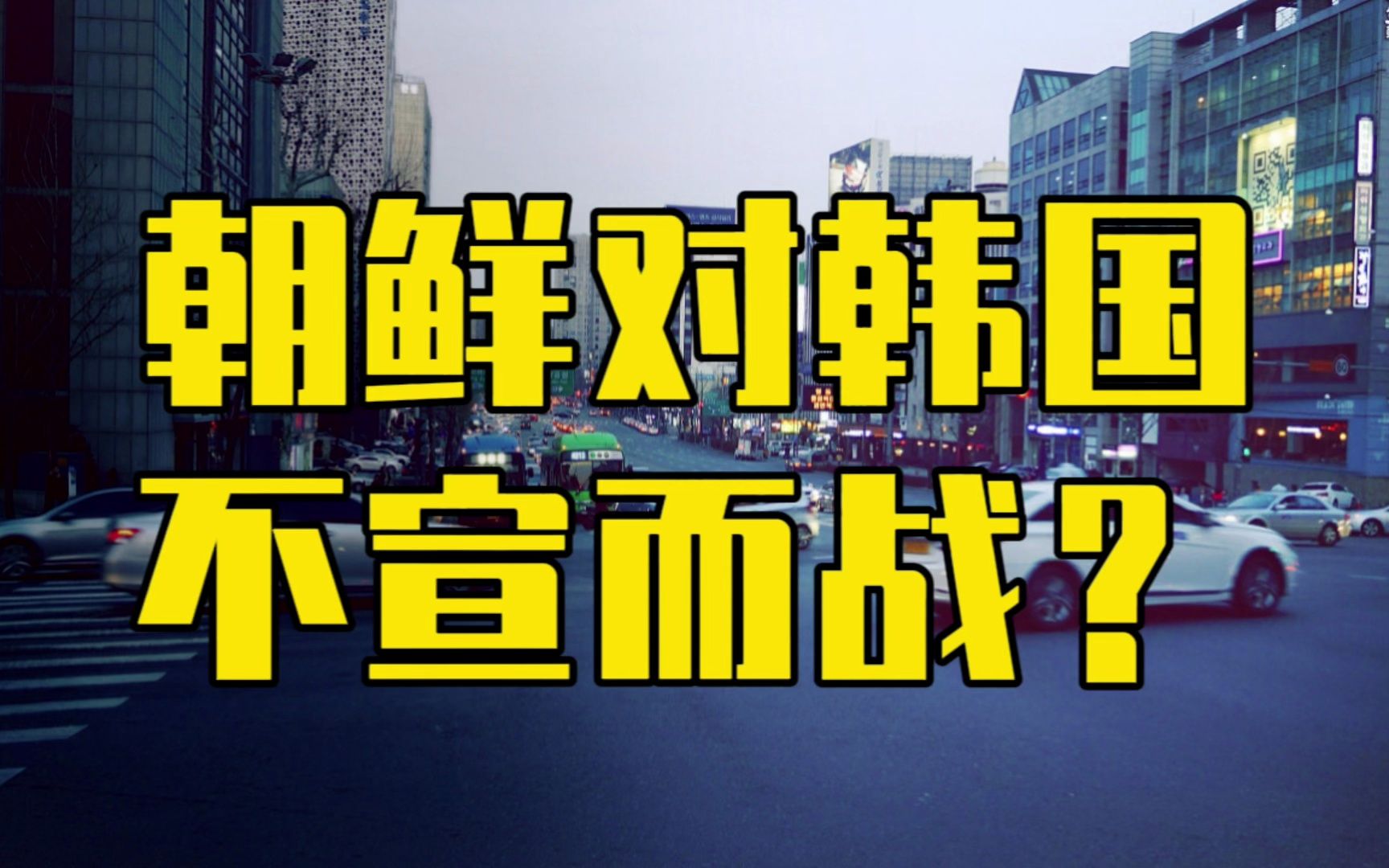 朝鲜对韩国
不宣而战？